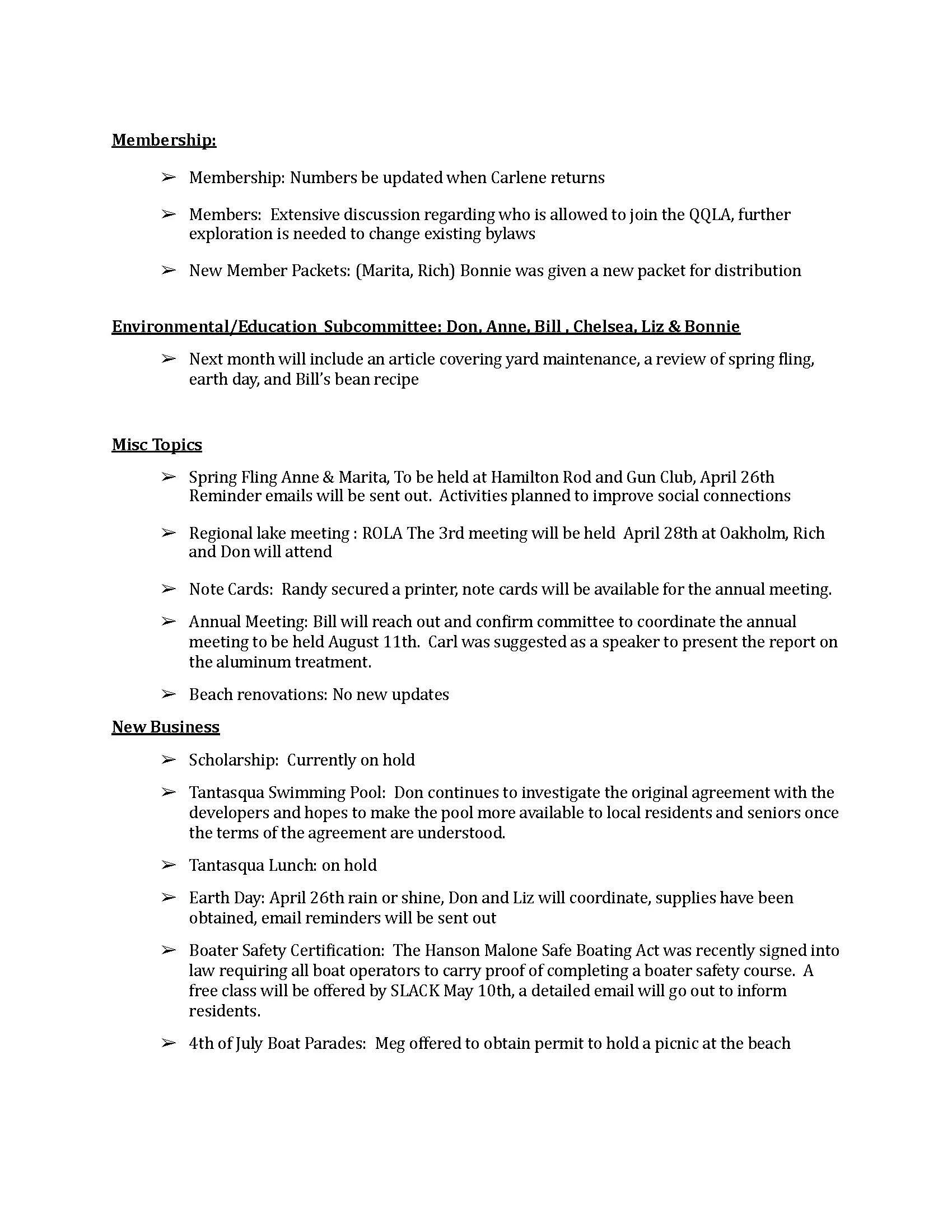 Membership:

➢ Membership: Numbers be updated when Carlene returns

➢ Members: Extensive discussion regarding who is allowed to join the QQLA, further exploration is needed to change existing bylaws

➢ New Member Packets: (Marita, Rich) Bonnie was given a new packet for distribution

Environmental/Education Subcommittee: Don, Anne, Bill , Chelsea, Liz & Bonnie

➢ Next month will include an article covering yard maintenance, a review of spring fling, earth day, and Bill's bean recipe

Misc Topics

➢ Spring Fling Anne & Marita, To be held at Hamilton Rod and Gun Club, April 26th Reminder emails will be sent out. Activities planned to improve social connections

➢ Regional lake meeting : ROLA The 3rd meeting will be held April 28th at Oakholm, Rich and Don will attend

➢ Note Cards: Randy secured a printer, note cards will be available for the annual meeting.

➢ Annual Meeting: Bill will reach out and confirm committee to coordinate the annual meeting to be held August 11th. Carl was suggested as a speaker to present the report on the aluminum treatment.

➢ Beach renovations: No new updates

New Business

➢ Scholarship: Currently on hold

➢ Tantasqua Swimming Pool: Don continues to investigate the original agreement with the developers and hopes to make the pool more available to local residents and seniors once the terms of the agreement are understood.

➢ Tantasqua Lunch: on hold

➢ Earth Day: April 26th rain or shine, Don and Liz will coordinate, supplies have been obtained, email reminders will be sent out

➢ Boater Safety Certification: The Hanson Malone Safe Boating Act was recently signed into law requiring all boat operators to carry proof of completing a boater safety course. A free class will be offered by SLACK May 10th, a detailed email will go out to inform residents.

➢ 4th of July Boat Parades: Meg offered to obtain permit to hold a picnic at the beach